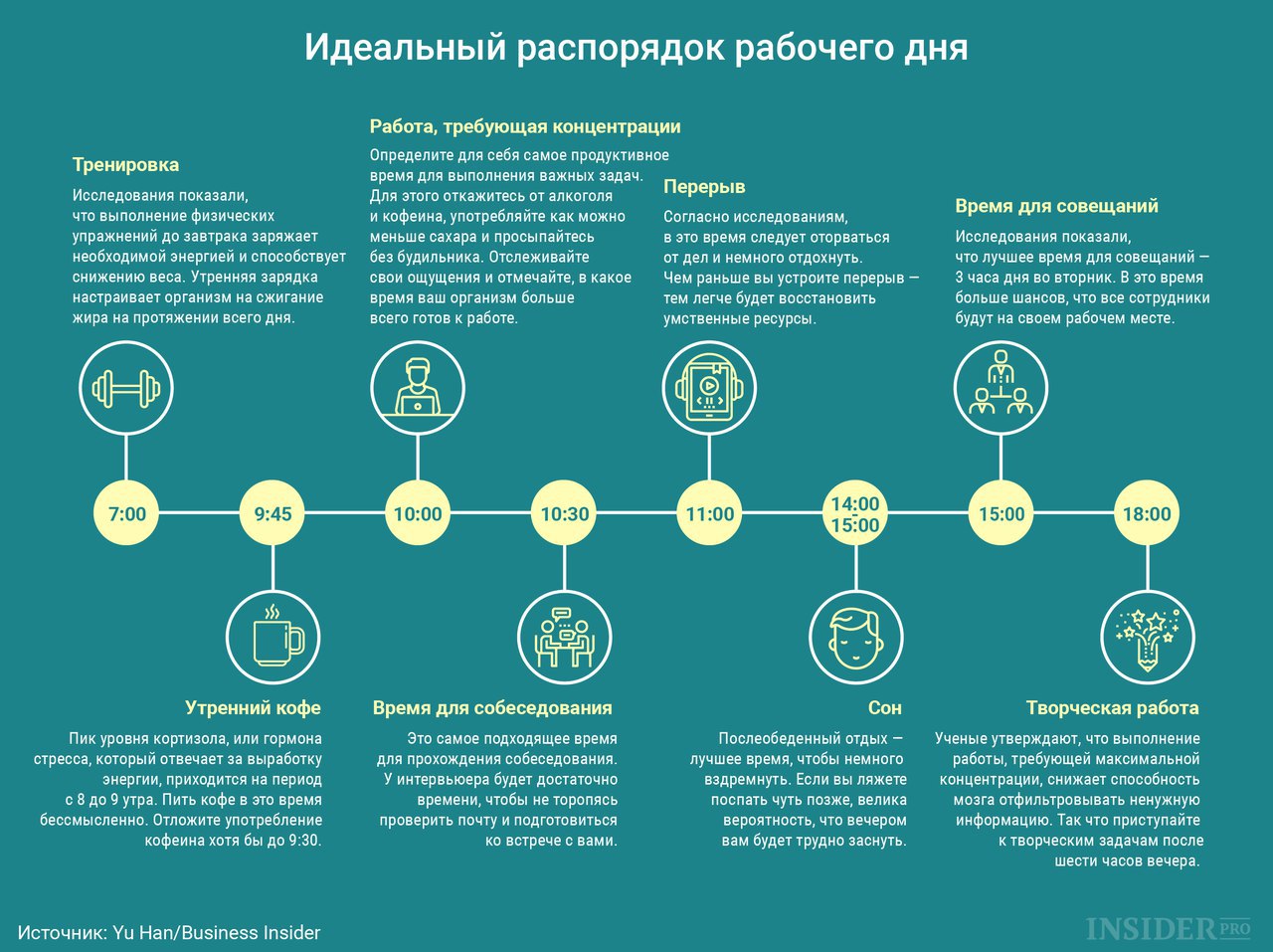 Идеальный распорядок рабочего дня

Тренировка

Исследования показали, что выполнение физических упражнений до завтрака заряжает необходимой энергией и способствует снижению веса. Утренняя зарядка настраивает организм на сжигание жира на протяжении всего дня.

Работа, требующая концентрации

Определите для себя самое продуктивное время для выполнения важных задач. Для этого откажитесь от алкоголя и кофеина, употребляйте как можно меньше сахара и просыпайтесь без будильника. Отслеживайте свои ощущения и отмечайте, в какое время ваш организм больше всего готов к работе.

Перерыв

Согласно исследованиям, в это время следует оторваться от дел и немного отдохнуть. Чем раньше вы устроите перерыв — тем легче будет восстановить умственные ресурсы.

Время для совещаний

Исследования показали, что лучшее время для совещаний — 3 часа дня во вторник. В это время больше шансов, что все сотрудники будут на своем рабочем месте.

7:00

9:45

10:00

10:30

11:00

14:00
15:00

15:00

18:00

Утренний кофе

Пик уровня кортизола, или гормона стресса, который отвечает за выработку энергии, приходится на период с 8 до 9 утра. Пить кофе в это время бессмысленно. Отложите употребление кофеина хотя бы до 9:30.

Время для собеседования

Это самое подходящее время для прохождения собеседования. У интервьюера будет достаточно времени, чтобы не торопясь проверить почту и подготовиться ко встрече с вами.

Сон

Послеобеденный отдых — лучшее время, чтобы немного вздремнуть. Если вы ляжете поспать чуть позже, велика вероятность, что вечером вам будет трудно заснуть.

Творческая работа

Ученые утверждают, что выполнение работы, требующей максимальной концентрации, снижает способность мозга отфильтровывать ненужную информацию. Так что приступайте к творческим задачам после шести часов вечера.

Источник: Yu Han/Business Insider

INSIDER PRO